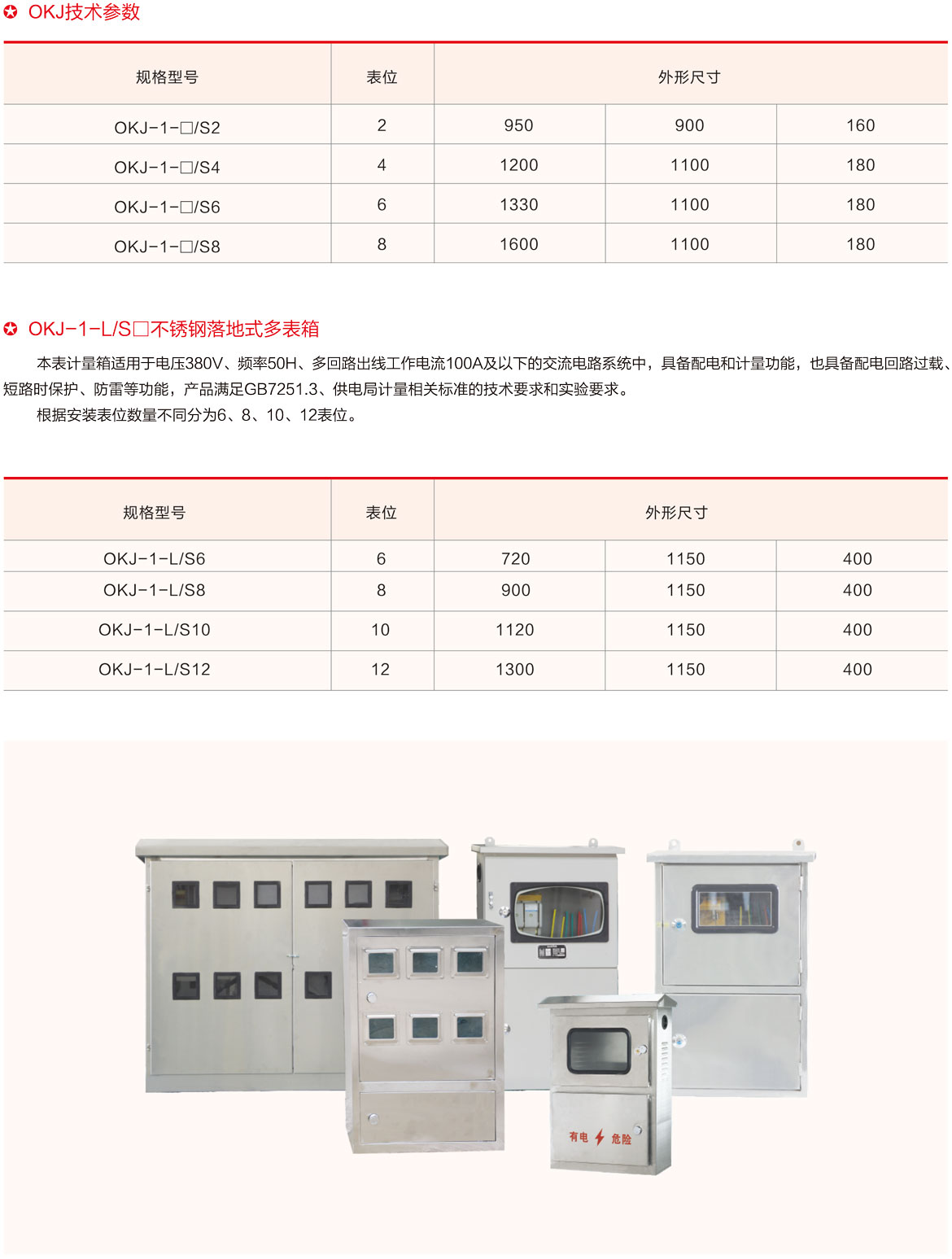 OKJ技术参数

| 规格型号 | 表位 | 外形尺寸 | | |
|---|---|---|---|---|
| OKJ-1-□/S2 | 2 | 950 | 900 | 160 |
| OKJ-1-□/S4 | 4 | 1200 | 1100 | 180 |
| OKJ-1-□/S6 | 6 | 1330 | 1100 | 180 |
| OKJ-1-□/S8 | 8 | 1600 | 1100 | 180 |

OKJ-1-L/S□不锈钢落地式多表箱

本表计量箱适用于电压380V、频率50H、多回路出线工作电流100A及以下的交流电路系统中，具备配电和计量功能，也具备配电回路过载、短路时保护、防雷等功能，产品满足GB7251.3、供电局计量相关标准的技术要求和实验要求。

根据安装表位数量不同分为6、8、10、12表位。

| 规格型号 | 表位 | 外形尺寸 | | |
|---|---|---|---|---|
| OKJ-1-L/S6 | 6 | 720 | 1150 | 400 |
| OKJ-1-L/S8 | 8 | 900 | 1150 | 400 |
| OKJ-1-L/S10 | 10 | 1120 | 1150 | 400 |
| OKJ-1-L/S12 | 12 | 1300 | 1150 | 400 |

有电 危险